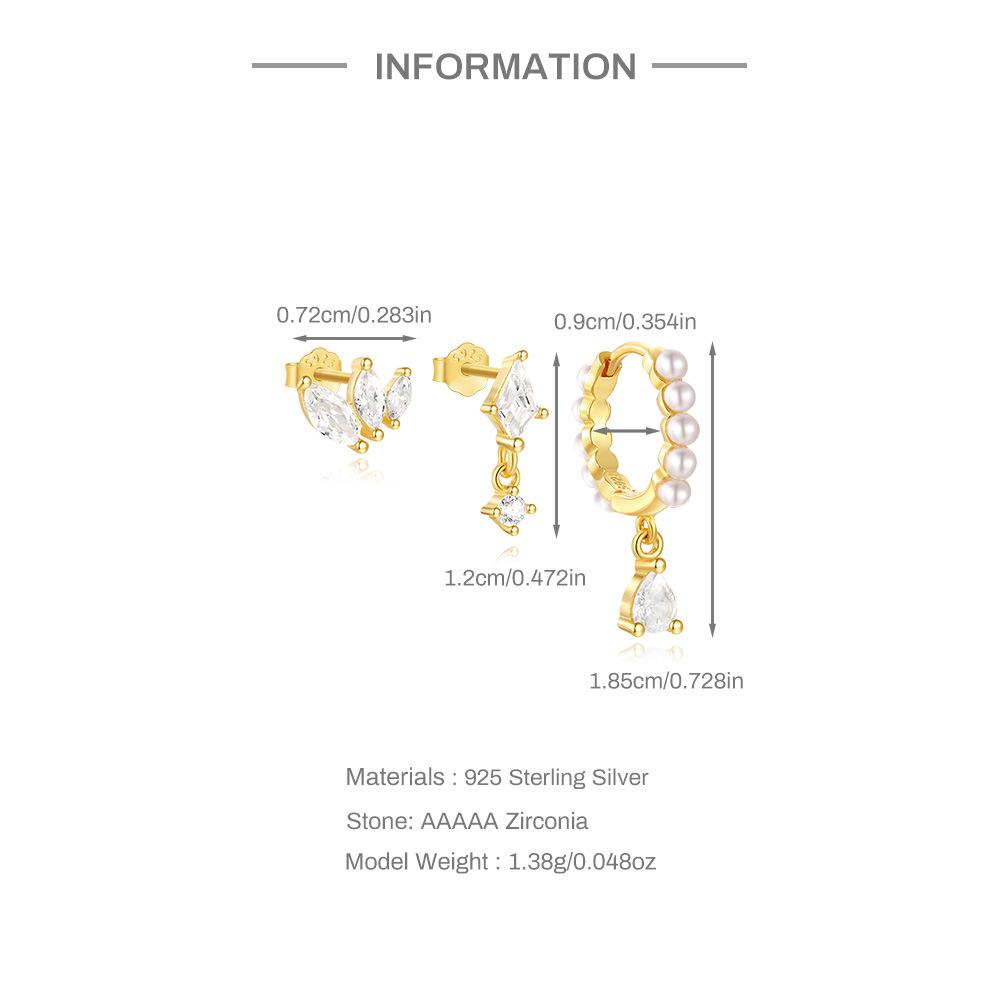 INFORMATION

0.72cm/0.283in

0.9cm/0.354in

1.2cm/0.472in

1.85cm/0.728in

Materials : 925 Sterling Silver

Stone: AAAAA Zirconia

Model Weight : 1.38g/0.048oz